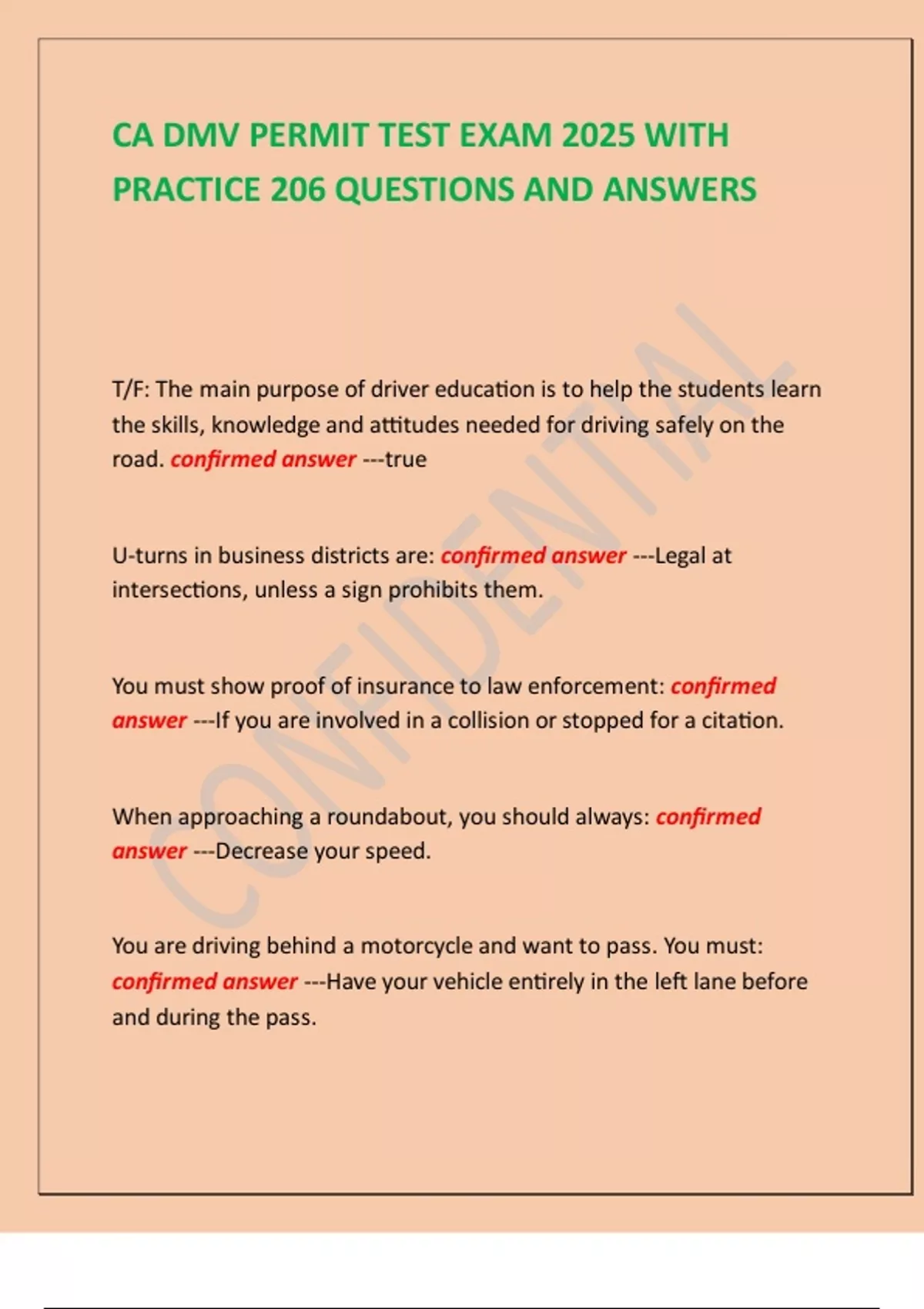 CA DMV PERMIT TEST EXAM 2025 WITH PRACTICE 206 QUESTIONS AND ANSWERS

CONFIDENTIAL

T/F: The main purpose of driver education is to help the students learn the skills, knowledge and attitudes needed for driving safely on the road. confirmed answer ---true

U-turns in business districts are: confirmed answer ---Legal at intersections, unless a sign prohibits them.

You must show proof of insurance to law enforcement: confirmed answer ---If you are involved in a collision or stopped for a citation.

When approaching a roundabout, you should always: confirmed answer ---Decrease your speed.

You are driving behind a motorcycle and want to pass. You must: confirmed answer ---Have your vehicle entirely in the left lane before and during the pass.